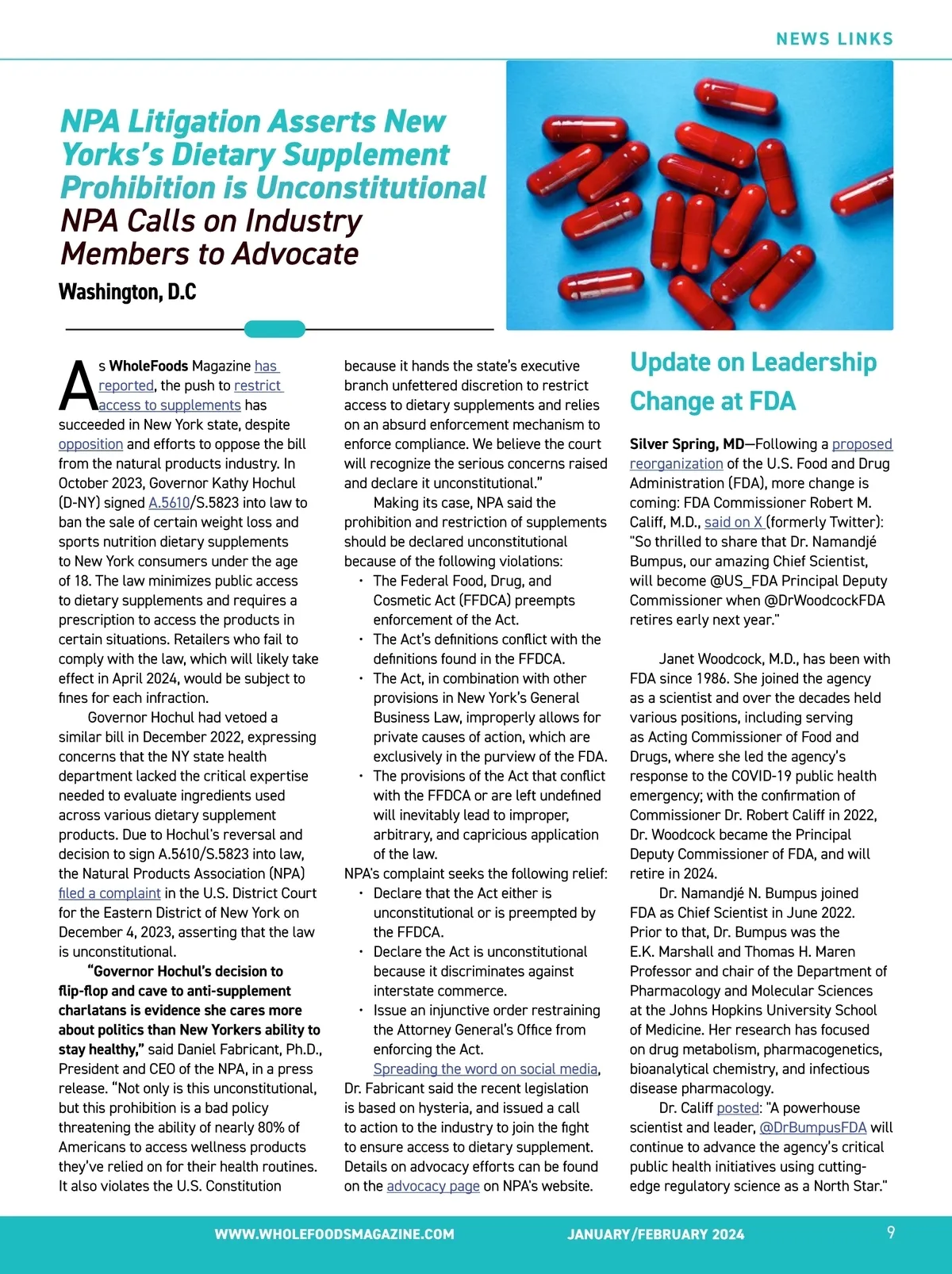 NEWS LINKS

NPA Litigation Asserts New Yorks's Dietary Supplement Prohibition is Unconstitutional
NPA Calls on Industry Members to Advocate
Washington, D.C

As WholeFoods Magazine has reported, the push to restrict access to supplements has succeeded in New York state, despite opposition and efforts to oppose the bill from the natural products industry. In October 2023, Governor Kathy Hochul (D-NY) signed A.5610/S.5823 into law to ban the sale of certain weight loss and sports nutrition dietary supplements to New York consumers under the age of 18. The law minimizes public access to dietary supplements and requires a prescription to access the products in certain situations. Retailers who fail to comply with the law, which will likely take effect in April 2024, would be subject to fines for each infraction.

Governor Hochul had vetoed a similar bill in December 2022, expressing concerns that the NY state health department lacked the critical expertise needed to evaluate ingredients used across various dietary supplement products. Due to Hochul's reversal and decision to sign A.5610/S.5823 into law, the Natural Products Association (NPA) filed a complaint in the U.S. District Court for the Eastern District of New York on December 4, 2023, asserting that the law is unconstitutional.

"Governor Hochul's decision to flip-flop and cave to anti-supplement charlatans is evidence she cares more about politics than New Yorkers ability to stay healthy," said Daniel Fabricant, Ph.D., President and CEO of the NPA, in a press release. "Not only is this unconstitutional, but this prohibition is a bad policy threatening the ability of nearly 80% of Americans to access wellness products they've relied on for their health routines. It also violates the U.S. Constitution because it hands the state's executive branch unfettered discretion to restrict access to dietary supplements and relies on an absurd enforcement mechanism to enforce compliance. We believe the court will recognize the serious concerns raised and declare it unconstitutional."

Making its case, NPA said the prohibition and restriction of supplements should be declared unconstitutional because of the following violations:
• The Federal Food, Drug, and Cosmetic Act (FFDCA) preempts enforcement of the Act.
• The Act's definitions conflict with the definitions found in the FFDCA.
• The Act, in combination with other provisions in New York's General Business Law, improperly allows for private causes of action, which are exclusively in the purview of the FDA.
• The provisions of the Act that conflict with the FFDCA or are left undefined will inevitably lead to improper, arbitrary, and capricious application of the law.
NPA's complaint seeks the following relief:
• Declare that the Act either is unconstitutional or is preempted by the FFDCA.
• Declare the Act is unconstitutional because it discriminates against interstate commerce.
• Issue an injunctive order restraining the Attorney General's Office from enforcing the Act.

Spreading the word on social media, Dr. Fabricant said the recent legislation is based on hysteria, and issued a call to action to the industry to join the fight to ensure access to dietary supplement. Details on advocacy efforts can be found on the advocacy page on NPA's website.

Update on Leadership Change at FDA

Silver Spring, MD—Following a proposed reorganization of the U.S. Food and Drug Administration (FDA), more change is coming: FDA Commissioner Robert M. Califf, M.D., said on X (formerly Twitter): "So thrilled to share that Dr. Namandjé Bumpus, our amazing Chief Scientist, will become @US_FDA Principal Deputy Commissioner when @DrWoodcockFDA retires early next year."

Janet Woodcock, M.D., has been with FDA since 1986. She joined the agency as a scientist and over the decades held various positions, including serving as Acting Commissioner of Food and Drugs, where she led the agency's response to the COVID-19 public health emergency; with the confirmation of Commissioner Dr. Robert Califf in 2022, Dr. Woodcock became the Principal Deputy Commissioner of FDA, and will retire in 2024.

Dr. Namandjé N. Bumpus joined FDA as Chief Scientist in June 2022. Prior to that, Dr. Bumpus was the E.K. Marshall and Thomas H. Maren Professor and chair of the Department of Pharmacology and Molecular Sciences at the Johns Hopkins University School of Medicine. Her research has focused on drug metabolism, pharmacogenetics, bioanalytical chemistry, and infectious disease pharmacology.

Dr. Califf posted: "A powerhouse scientist and leader, @DrBumpusFDA will continue to advance the agency's critical public health initiatives using cutting-edge regulatory science as a North Star."

WWW.WHOLEFOODSMAGAZINE.COM JANUARY/FEBRUARY 2024 9